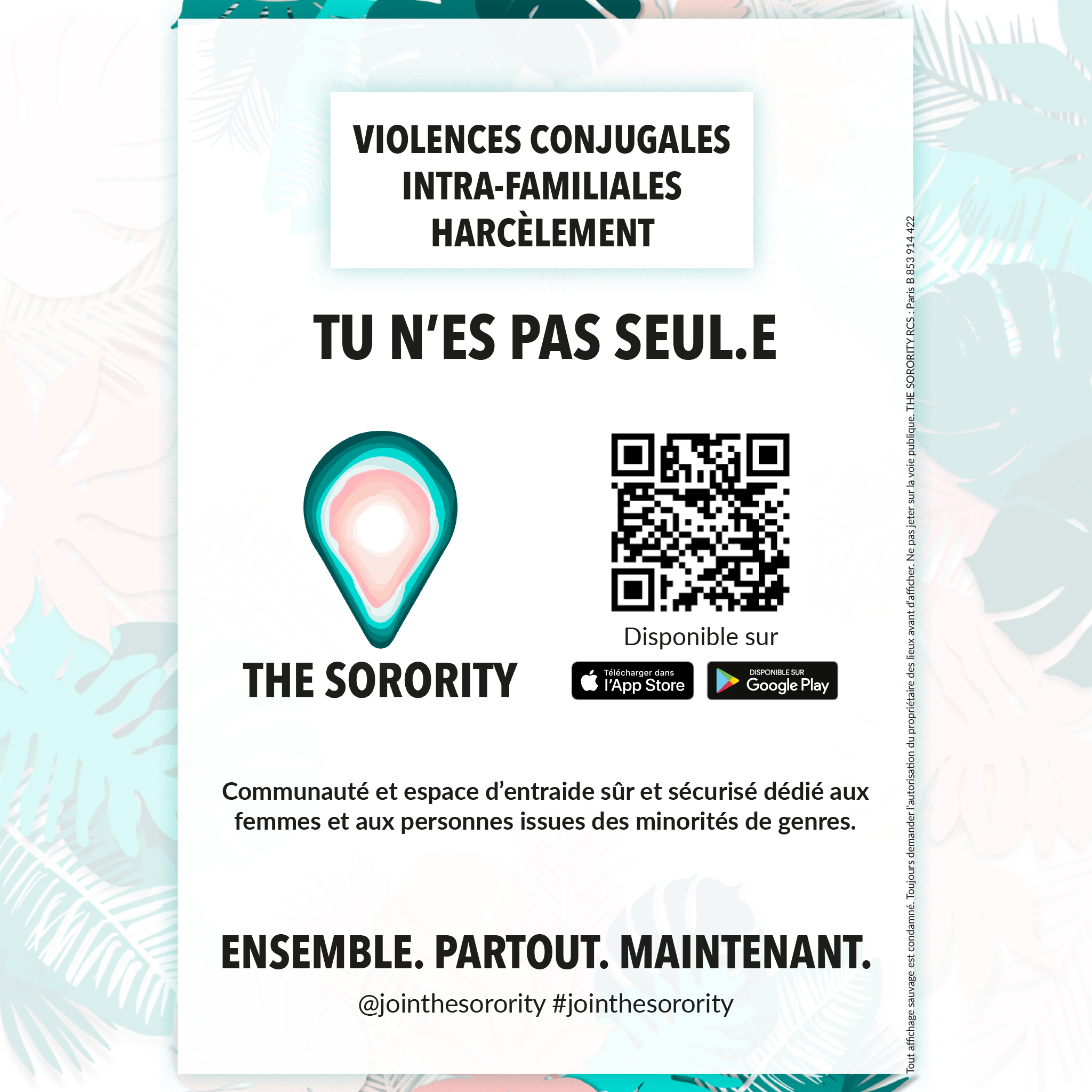 VIOLENCES CONJUGALES
INTRA-FAMILIALES
HARCÈLEMENT

TU N'ES PAS SEUL.E

THE SORORITY

Disponible sur

Télécharger dans l'App Store

DISPONIBLE SUR Google Play

Communauté et espace d'entraide sûr et sécurisé dédié aux femmes et aux personnes issues des minorités de genres.

ENSEMBLE. PARTOUT. MAINTENANT.

@jointhesorority #jointhesorority

Tout affichage sauvage est condamné. Toujours demander l'autorisation du propriétaire des lieux avant d'afficher. Ne pas jeter sur la voie publique. THE SORORITY RCS : Paris B 853 914 422